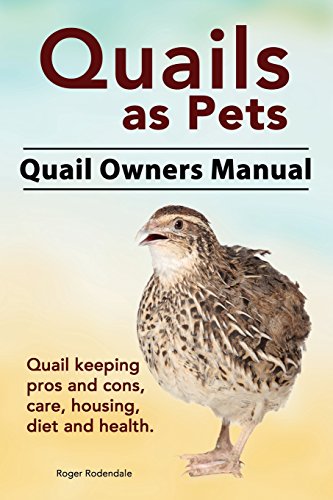 Quails
as Pets

Quail Owners Manual

Quail keeping pros and cons, care, housing, diet and health.

Roger Rodendale